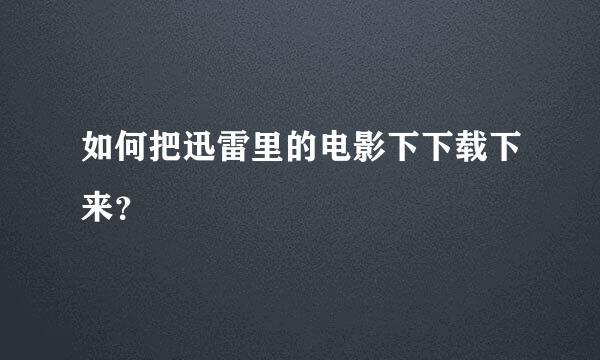 如何把迅雷里的电影下下载下来？